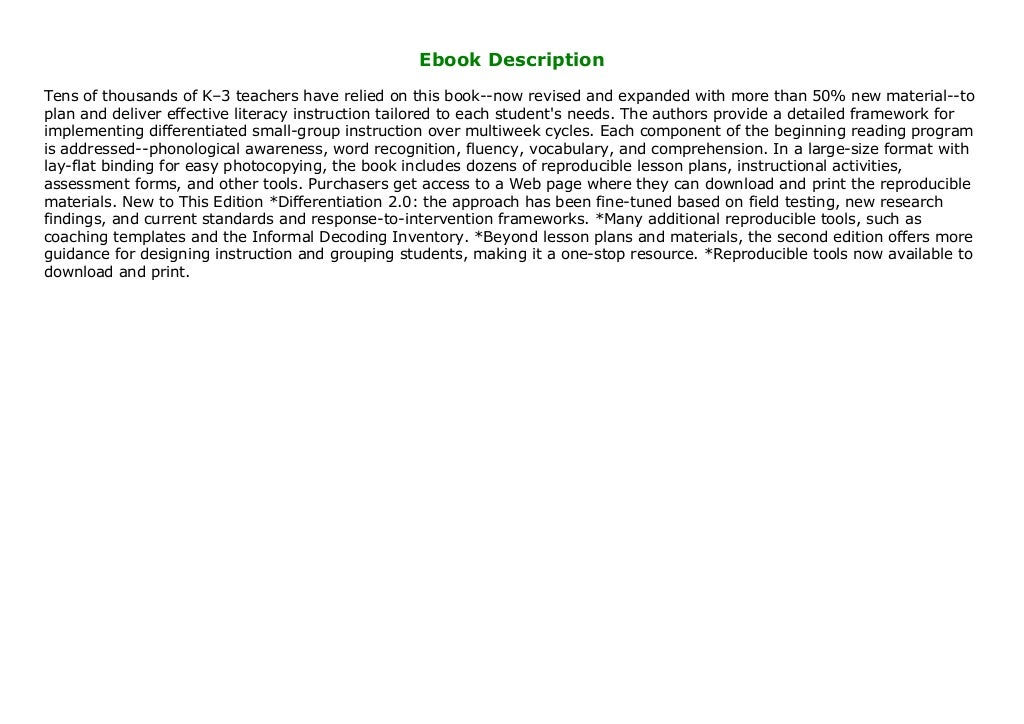 Ebook Description

Tens of thousands of K–3 teachers have relied on this book--now revised and expanded with more than 50% new material--to plan and deliver effective literacy instruction tailored to each student's needs. The authors provide a detailed framework for implementing differentiated small-group instruction over multiweek cycles. Each component of the beginning reading program is addressed--phonological awareness, word recognition, fluency, vocabulary, and comprehension. In a large-size format with lay-flat binding for easy photocopying, the book includes dozens of reproducible lesson plans, instructional activities, assessment forms, and other tools. Purchasers get access to a Web page where they can download and print the reproducible materials. New to This Edition *Differentiation 2.0: the approach has been fine-tuned based on field testing, new research findings, and current standards and response-to-intervention frameworks. *Many additional reproducible tools, such as coaching templates and the Informal Decoding Inventory. *Beyond lesson plans and materials, the second edition offers more guidance for designing instruction and grouping students, making it a one-stop resource. *Reproducible tools now available to download and print.